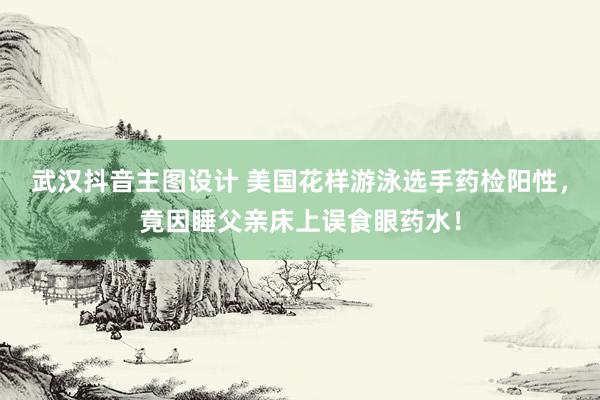 武汉抖音主图设计 美国花样游泳选手药检阳性，竟因睡父亲床上误食眼药水！